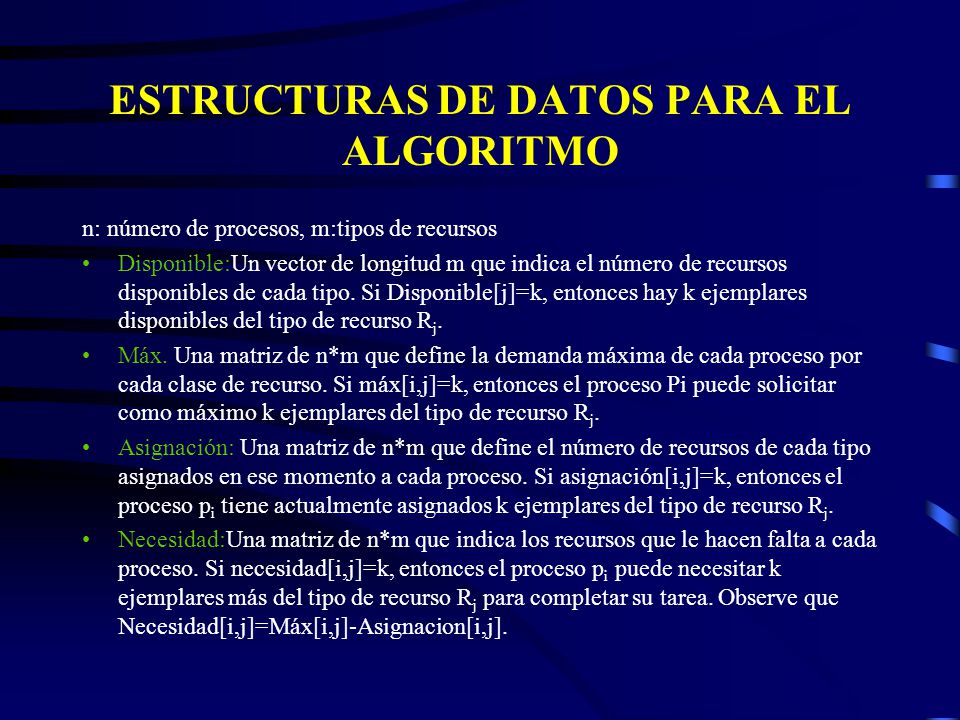 ESTRUCTURAS DE DATOS PARA EL ALGORITMO

n: número de procesos, m:tipos de recursos

• Disponible:Un vector de longitud m que indica el número de recursos disponibles de cada tipo. Si Disponible[j]=k, entonces hay k ejemplares disponibles del tipo de recurso $R_j$.

• Máx. Una matriz de n*m que define la demanda máxima de cada proceso por cada clase de recurso. Si máx[i,j]=k, entonces el proceso Pi puede solicitar como máximo k ejemplares del tipo de recurso $R_j$.

• Asignación: Una matriz de n*m que define el número de recursos de cada tipo asignados en ese momento a cada proceso. Si asignación[i,j]=k, entonces el proceso $p_i$ tiene actualmente asignados k ejemplares del tipo de recurso $R_j$.

• Necesidad:Una matriz de n*m que indica los recursos que le hacen falta a cada proceso. Si necesidad[i,j]=k, entonces el proceso $p_i$ puede necesitar k ejemplares más del tipo de recurso $R_j$ para completar su tarea. Observe que Necesidad[i,j]=Máx[i,j]-Asignacion[i,j].